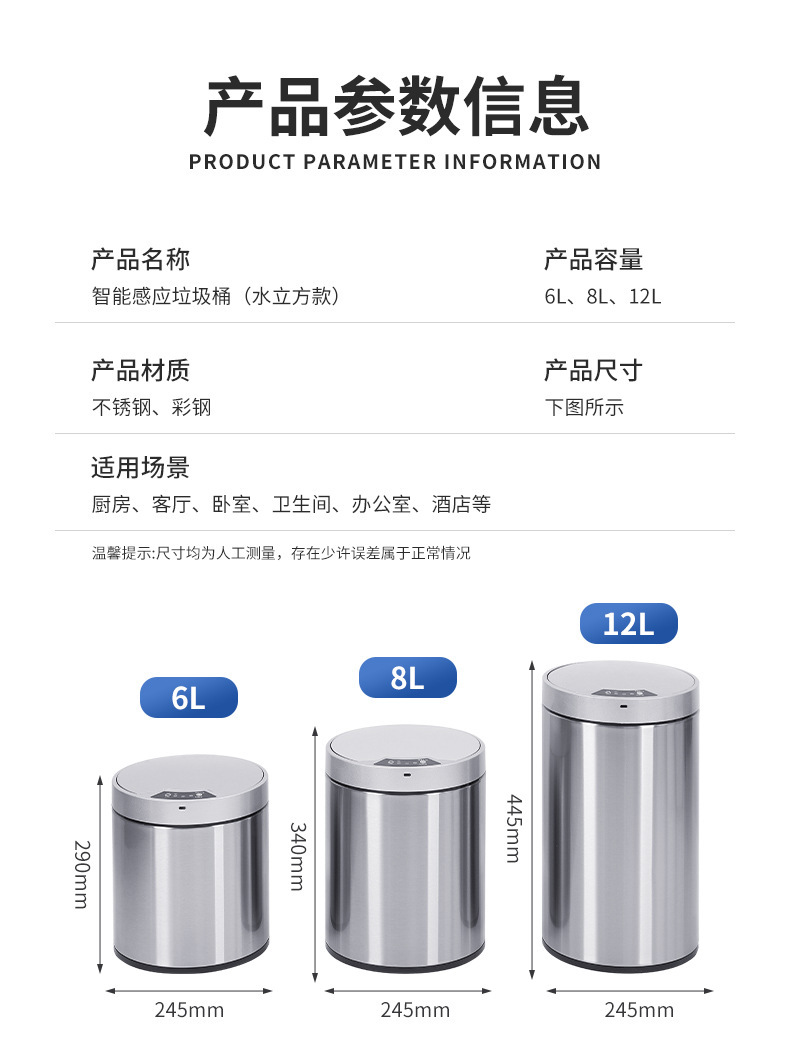 产品参数信息
PRODUCT PARAMETER INFORMATION

产品名称
智能感应垃圾桶（水立方款）

产品容量
6L、8L、12L

产品材质
不锈钢、彩钢

产品尺寸
下图所示

适用场景
厨房、客厅、卧室、卫生间、办公室、酒店等

温馨提示:尺寸均为人工测量，存在少许误差属于正常情况

6L

290mm

245mm

8L

340mm

245mm

12L

445mm

245mm